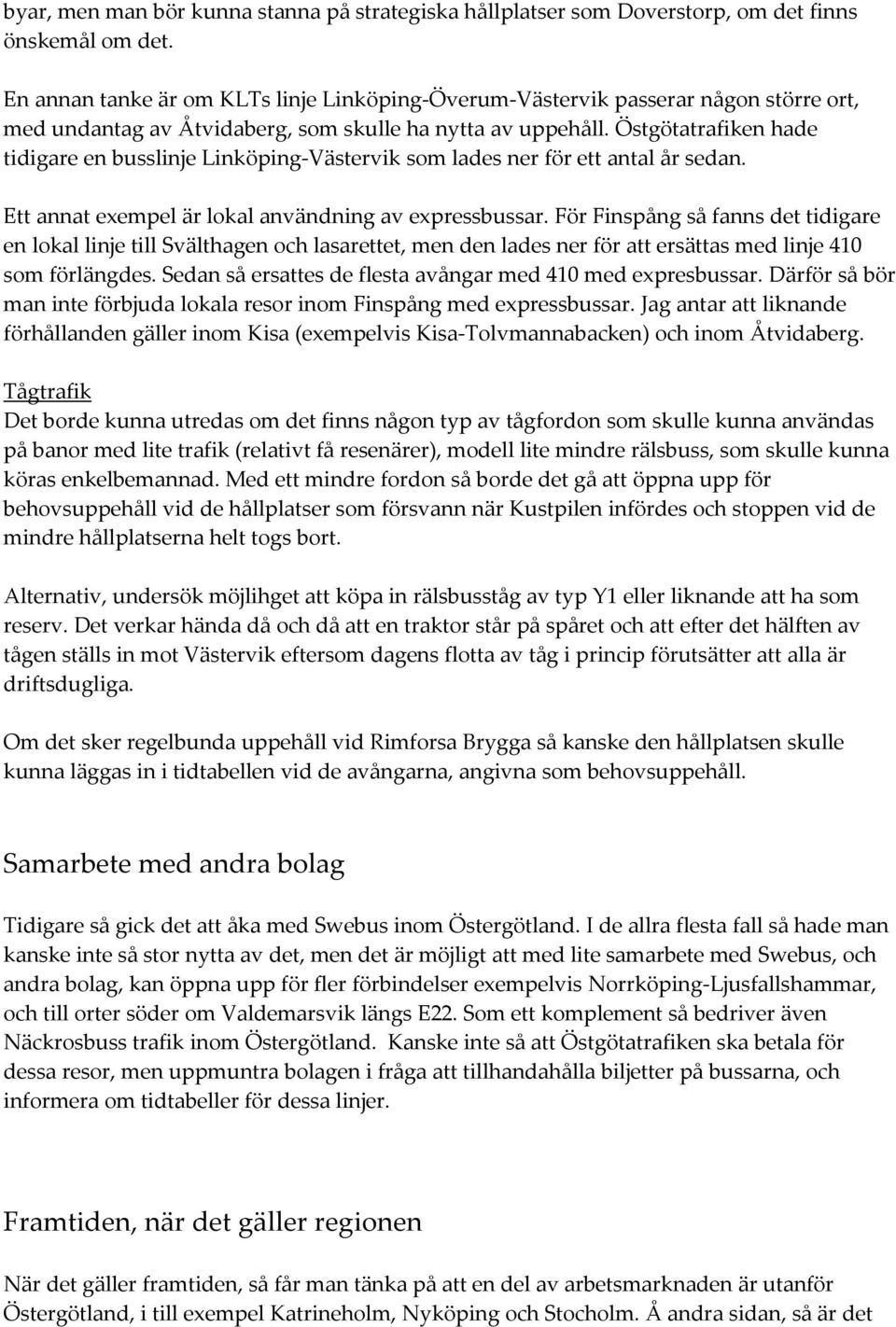 byar, men man bör kunna stanna på strategiska hållplatser som Doverstorp, om det finns önskemål om det.

En annan tanke är om KLTs linje Linköping-Överum-Västervik passerar någon större ort, med undantag av Åtvidaberg, som skulle ha nytta av uppehåll. Östgötatrafiken hade tidigare en busslinje Linköping-Västervik som lades ner för ett antal år sedan.

Ett annat exempel är lokal användning av expressbussar. För Finspång så fanns det tidigare en lokal linje till Svälthagen och lasarettet, men den lades ner för att ersättas med linje 410 som förlängdes. Sedan så ersattes de flesta avångar med 410 med expresbussar. Därför så bör man inte förbjuda lokala resor inom Finspång med expressbussar. Jag antar att liknande förhållanden gäller inom Kisa (exempelvis Kisa-Tolvmannabacken) och inom Åtvidaberg.

Tågtrafik
Det borde kunna utredas om det finns någon typ av tågfordon som skulle kunna användas på banor med lite trafik (relativt få resenärer), modell lite mindre rälsbuss, som skulle kunna köras enkelbemannad. Med ett mindre fordon så borde det gå att öppna upp för behovsuppehåll vid de hållplatser som försvann när Kustpilen infördes och stoppen vid de mindre hållplatserna helt togs bort.

Alternativ, undersök möjlihget att köpa in rälsbusståg av typ Y1 eller liknande att ha som reserv. Det verkar hända då och då att en traktor står på spåret och att efter det hälften av tågen ställs in mot Västervik eftersom dagens flotta av tåg i princip förutsätter att alla är driftsdugliga.

Om det sker regelbunda uppehåll vid Rimforsa Brygga så kanske den hållplatsen skulle kunna läggas in i tidtabellen vid de avångarna, angivna som behovsuppehåll.

Samarbete med andra bolag

Tidigare så gick det att åka med Swebus inom Östergötland. I de allra flesta fall så hade man kanske inte så stor nytta av det, men det är möjligt att med lite samarbete med Swebus, och andra bolag, kan öppna upp för fler förbindelser exempelvis Norrköping-Ljusfallshammar, och till orter söder om Valdemarsvik längs E22. Som ett komplement så bedriver även Näckrosbuss trafik inom Östergötland. Kanske inte så att Östgötatrafiken ska betala för dessa resor, men uppmuntra bolagen i fråga att tillhandahålla biljetter på bussarna, och informera om tidtabeller för dessa linjer.

Framtiden, när det gäller regionen

När det gäller framtiden, så får man tänka på att en del av arbetsmarknaden är utanför Östergötland, i till exempel Katrineholm, Nyköping och Stocholm. Å andra sidan, så är det